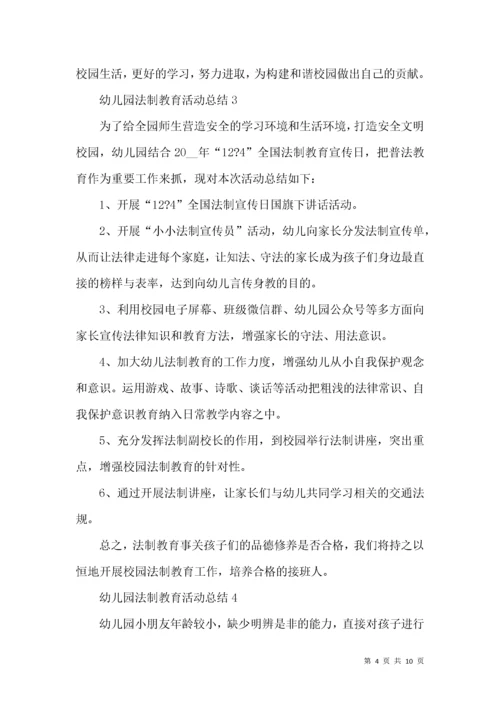 校园生活，更好的学习，努力进取，为构建和谐校园做出自己的贡献。

幼儿园法制教育活动总结 3

为了给全园师生营造安全的学习环境和生活环境，打造安全文明校园，幼儿园结合 20__年“12?4”全国法制教育宣传日，把普法教育作为重要工作来抓，现对本次活动总结如下：

1、开展“12?4”全国法制宣传日国旗下讲话活动。

2、开展“小小法制宣传员”活动，幼儿向家长分发法制宣传单，从而让法律走进每个家庭，让知法、守法的家长成为孩子们身边最直接的榜样与表率，达到向幼儿言传身教的目的。

3、利用校园电子屏幕、班级微信群、幼儿园公众号等多方面向家长宣传法律知识和教育方法，增强家长的守法、用法意识。

4、加大幼儿法制教育的工作力度，增强幼儿从小自我保护观念和意识。运用游戏、故事、诗歌、谈话等活动把粗浅的法律常识、自我保护意识教育纳入日常教学内容之中。

5、充分发挥法制副校长的作用，到校园举行法制讲座，突出重点，增强校园法制教育的针对性。

6、通过开展法制讲座，让家长们与幼儿共同学习相关的交通法规。

总之，法制教育事关孩子们的品德修养是否合格，我们将持之以恒地开展校园法制教育工作，培养合格的接班人。

幼儿园法制教育活动总结 4

幼儿园小朋友年龄较小，缺少明辨是非的能力，直接对孩子进行

第 4 页 共 10 页